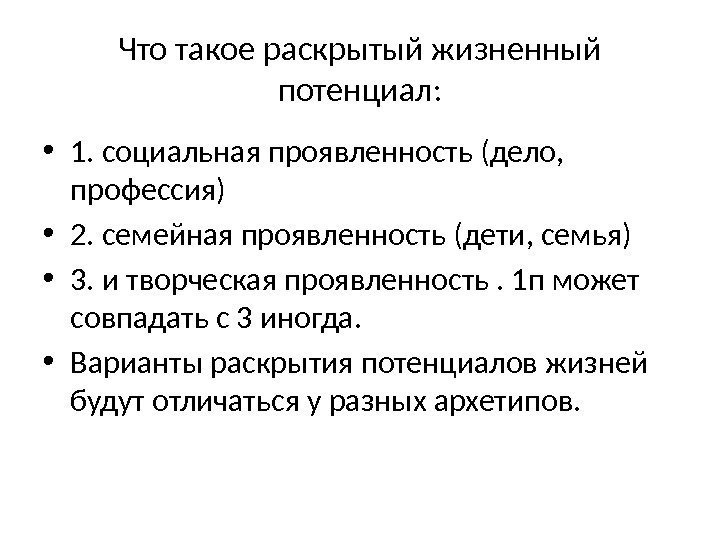 Что такое раскрытый жизненный потенциал:

• 1. социальная проявленность (дело, профессия)
• 2. семейная проявленность (дети, семья)
• 3. и творческая проявленность . 1п может совпадать с 3 иногда.
• Варианты раскрытия потенциалов жизней будут отличаться у разных архетипов.